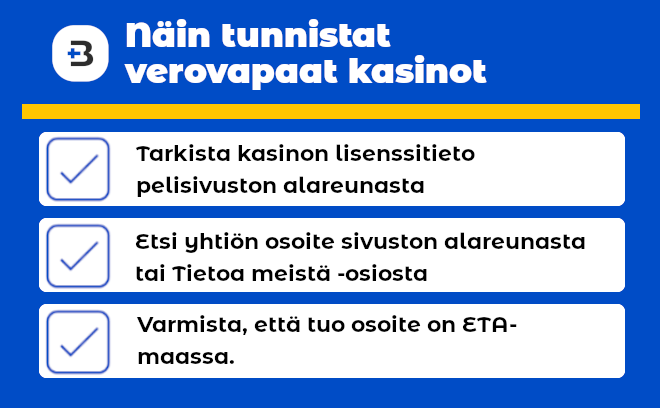 Näin tunnistat verovapaat kasinot

Tarkista kasinon lisenssitieto pelisivuston alareunasta

Etsi yhtiön osoite sivuston alareunasta tai Tietoa meistä -osiosta

Varmista, että tuo osoite on ETA-maassa.